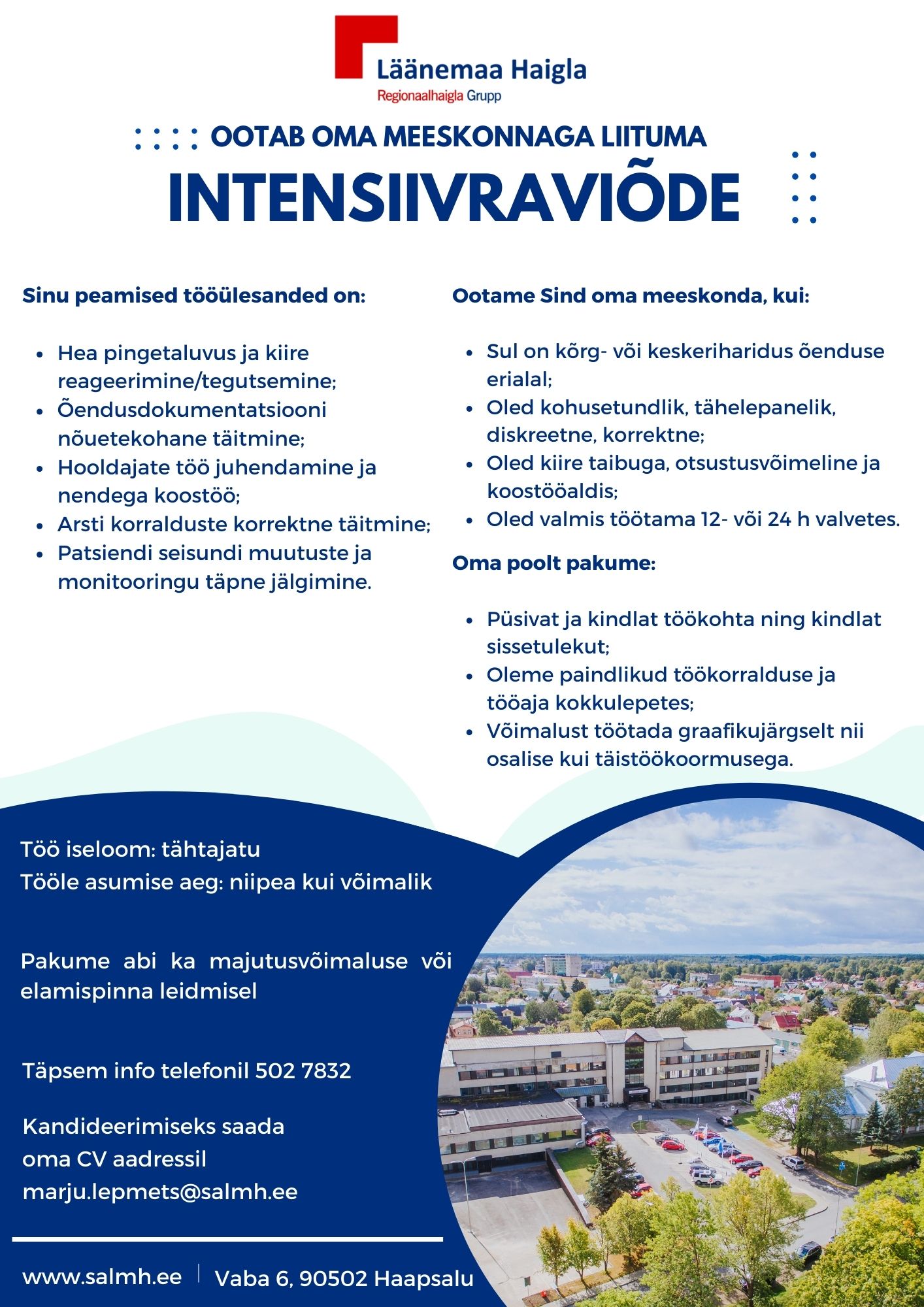 Läänemaa Haigla
Regionaalhaigla Grupp

OOTAB OMA MEESKONNAGA LIITUMA
INTENSIIVRAVIÕDE

Sinu peamised tööülesanded on:

- Hea pingetaluvus ja kiire reageerimine/tegutsemine;
- Õendusdokumentatsiooni nõuetekohane täitmine;
- Hooldajate töö juhendamine ja nendega koostöö;
- Arsti korralduste korrektne täitmine;
- Patsiendi seisundi muutuste ja monitooringu täpne jälgimine.

Ootame Sind oma meeskonda, kui:

- Sul on kõrg- või keskeriharidus õenduse erialal;
- Oled kohusetundlik, tähelepanelik, diskreetne, korrektne;
- Oled kiire taibuga, otsustusvõimeline ja koostööaldis;
- Oled valmis töötama 12- või 24 h valvetes.

Oma poolt pakume:

- Püsivat ja kindlat töökohta ning kindlat sissetulekut;
- Oleme paindlikud töökorralduse ja tööaja kokkulepetes;
- Võimalust töötada graafikujärgselt nii osalise kui täistöökoormusega.

Töö iseloom: tähtajatu
Tööle asumise aeg: niipea kui võimalik

Pakume abi ka majutusvõimaluse või elamispinna leidmisel

Täpsem info telefonil 502 7832

Kandideerimiseks saada oma CV aadressil marju.lepmets@salmh.ee

www.salmh.ee | Vaba 6, 90502 Haapsalu